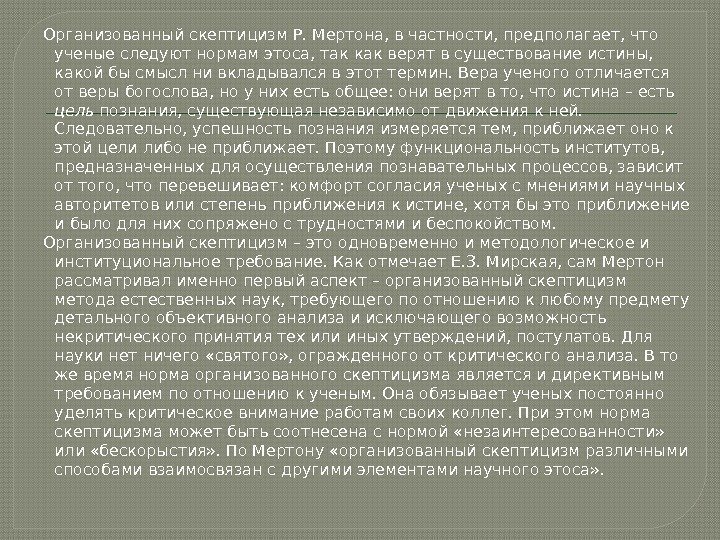 Организованный скептицизм Р. Мертона, в частности, предполагает, что ученые следуют нормам этоса, так как верят в существование истины, какой бы смысл ни вкладывался в этот термин. Вера ученого отличается от веры богослова, но у них есть общее: они верят в то, что истина – есть цель познания, существующая независимо от движения к ней. Следовательно, успешность познания измеряется тем, приближает оно к этой цели либо не приближает. Поэтому функциональность институтов, предназначенных для осуществления познавательных процессов, зависит от того, что перевешивает: комфорт согласия ученых с мнениями научных авторитетов или степень приближения к истине, хотя бы это приближение и было для них сопряжено с трудностями и беспокойством.

Организованный скептицизм – это одновременно и методологическое и институциональное требование. Как отмечает Е.З. Мирская, сам Мертон рассматривал именно первый аспект – организованный скептицизм метода естественных наук, требующего по отношению к любому предмету детального объективного анализа и исключающего возможность некритического принятия тех или иных утверждений, постулатов. Для науки нет ничего «святого», огражденного от критического анализа. В то же время норма организованного скептицизма является и директивным требованием по отношению к ученым. Она обязывает ученых постоянно уделять критическое внимание работам своих коллег. При этом норма скептицизма может быть соотнесена с нормой «незаинтересованности» или «бескорыстия». По Мертону «организованный скептицизм различными способами взаимосвязан с другими элементами научного этоса».